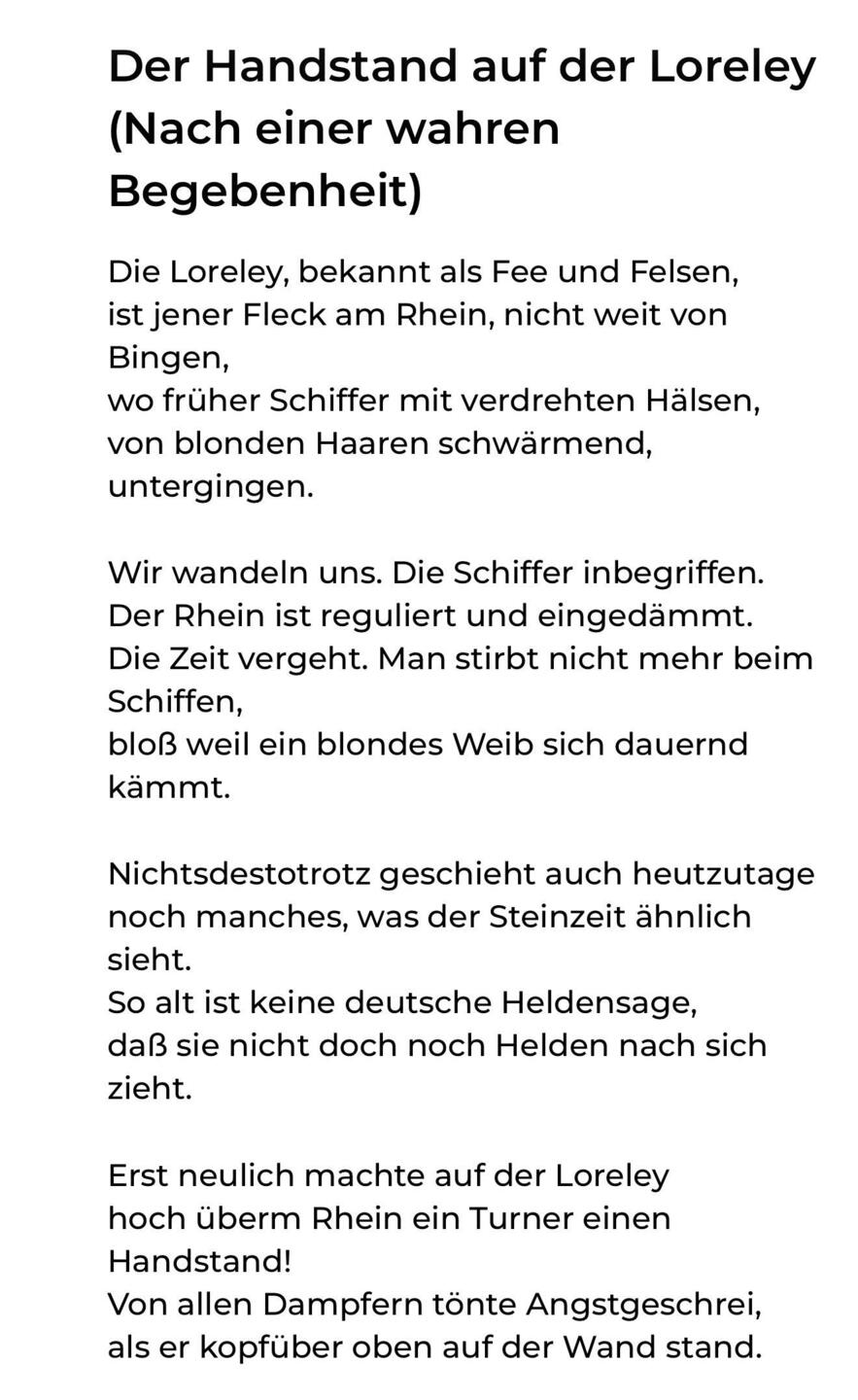 Der Handstand auf der Loreley
(Nach einer wahren Begebenheit)

Die Loreley, bekannt als Fee und Felsen,
ist jener Fleck am Rhein, nicht weit von Bingen,
wo früher Schiffer mit verdrehten Hälsen,
von blonden Haaren schwärmend, untergingen.

Wir wandeln uns. Die Schiffer inbegriffen.
Der Rhein ist reguliert und eingedämmt.
Die Zeit vergeht. Man stirbt nicht mehr beim Schiffen,
bloß weil ein blondes Weib sich dauernd kämmt.

Nichtsdestotrotz geschieht auch heutzutage
noch manches, was der Steinzeit ähnlich sieht.
So alt ist keine deutsche Heldensage,
daß sie nicht doch noch Helden nach sich zieht.

Erst neulich machte auf der Loreley
hoch überm Rhein ein Turner einen Handstand!
Von allen Dampfern tönte Angstgeschrei,
als er kopfüber oben auf der Wand stand.